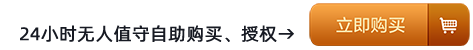 24小时无人值守自助购买、授权→

立即购买